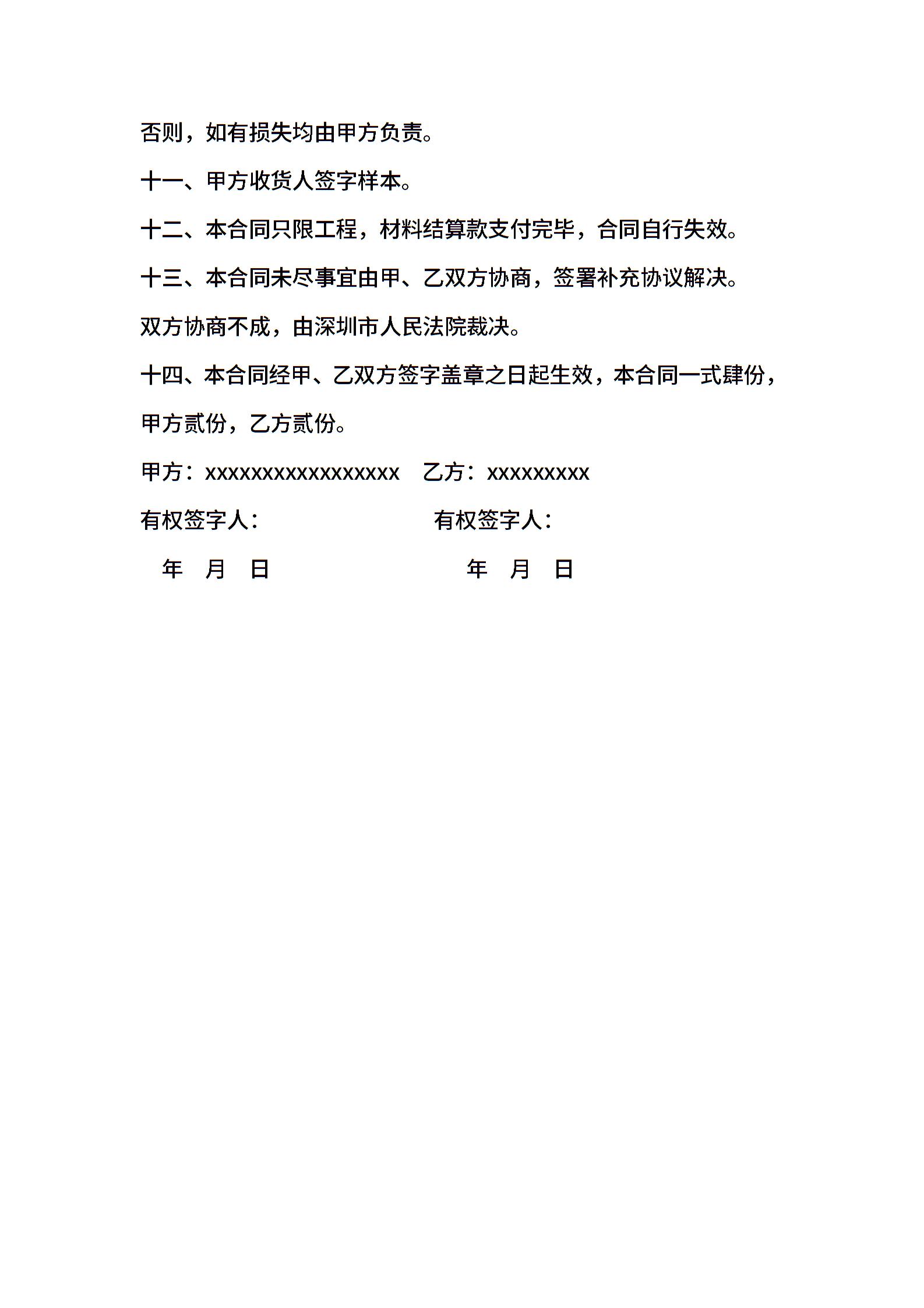 否则，如有损失均由甲方负责。

十一、甲方收货人签字样本。

十二、本合同只限工程，材料结算款支付完毕，合同自行失效。

十三、本合同未尽事宜由甲、乙双方协商，签署补充协议解决。

双方协商不成，由深圳市人民法院裁决。

十四、本合同经甲、乙双方签字盖章之日起生效，本合同一式肆份，甲方贰份，乙方贰份。

甲方：xxxxxxxxxxxxxxxxxx 乙方：xxxxxxxxx

有权签字人： 有权签字人：

年 月 日 年 月 日